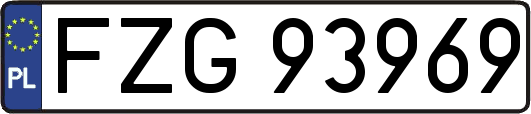 PL

FZG 93969